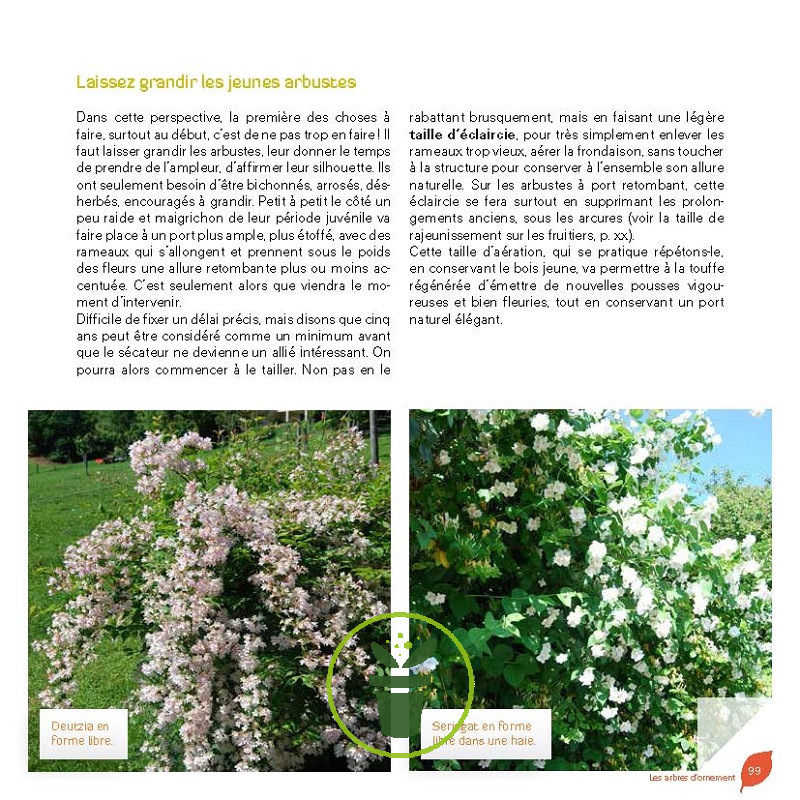 Laissez grandir les jeunes arbustes

Dans cette perspective, la première des choses à faire, surtout au début, c'est de ne pas trop en faire ! Il faut laisser grandir les arbustes, leur donner le temps de prendre de l'ampleur, d'affirmer leur silhouette. Ils ont seulement besoin d'être bichonnés, arrosés, désherbés, encouragés à grandir. Petit à petit le côté un peu raide et maigrichon de leur période juvénile va faire place à un port plus ample, plus étoffé, avec des rameaux qui s'allongent et prennent sous le poids des fleurs une allure retombante plus ou moins accentuée. C'est seulement alors que viendra le moment d'intervenir.
Difficile de fixer un délai précis, mais disons que cinq ans peut être considéré comme un minimum avant que le sécateur ne devienne un allié intéressant. On pourra alors commencer à le tailler. Non pas en le rabattant brusquement, mais en faisant une légère taille d'éclaircie, pour très simplement enlever les rameaux trop vieux, aérer la frondaison, sans toucher à la structure pour conserver à l'ensemble son allure naturelle. Sur les arbustes à port retombant, cette éclaircie se fera surtout en supprimant les prolongements anciens, sous les arcures (voir la taille de rajeunissement sur les fruitiers, p. xx).
Cette taille d'aération, qui se pratique répétons-le, en conservant le bois jeune, va permettre à la touffe régénérée d'émettre de nouvelles pousses vigoureuses et bien fleuries, tout en conservant un port naturel élégant.

Deutzia en forme libre.

Seringat en forme libre dans une haie.

Les arbres d'ornement 99